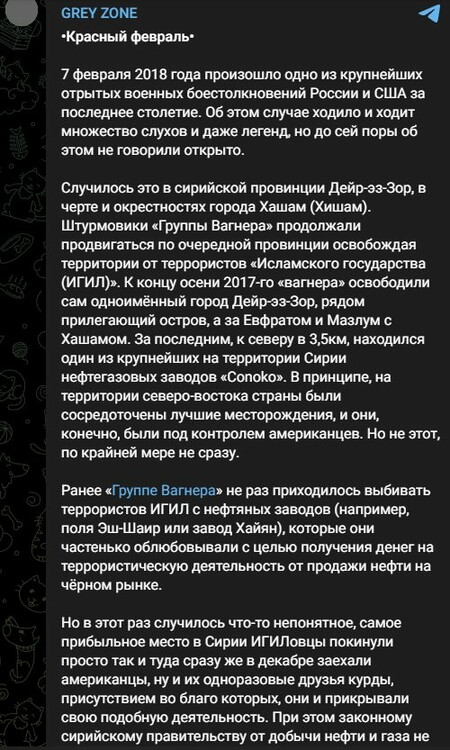 GREY ZONE

•Красный февраль•

7 февраля 2018 года произошло одно из крупнейших отрытых военных боестолкновений России и США за последнее столетие. Об этом случае ходило и ходит множество слухов и даже легенд, но до сей поры об этом не говорили открыто.

Случилось это в сирийской провинции Дейр-эз-Зор, в черте и окрестностях города Хашам (Хишам). Штурмовики «Группы Вагнера» продолжали продвигаться по очередной провинции освобождая территории от террористов «Исламского государства (ИГИЛ)». К концу осени 2017-го «вагнера» освободили сам одноимённый город Дейр-эз-Зор, рядом прилегающий остров, а за Евфратом и Мазлум с Хашамом. За последним, к северу в 3,5км, находился один из крупнейших на территории Сирии нефтегазовых заводов «Conoko». В принципе, на территории северо-востока страны были сосредоточены лучшие месторождения, и они, конечно, были под контролем американцев. Но не этот, по крайней мере не сразу.

Ранее «Группе Вагнера» не раз приходилось выбивать террористов ИГИЛ с нефтяных заводов (например, поля Эш-Шаир или завод Хайян), которые они частенько облюбовывали с целью получения денег на террористическую деятельность от продажи нефти на чёрном рынке.

Но в этот раз случилось что-то непонятное, самое прибыльное место в Сирии ИГИЛовцы покинули просто так и туда сразу же в декабре заехали американцы, ну и их одноразовые друзья курды, присутствием во благо которых, они и прикрывали свою подобную деятельность. При этом законному сирийскому правительству от добычи нефти и газа не